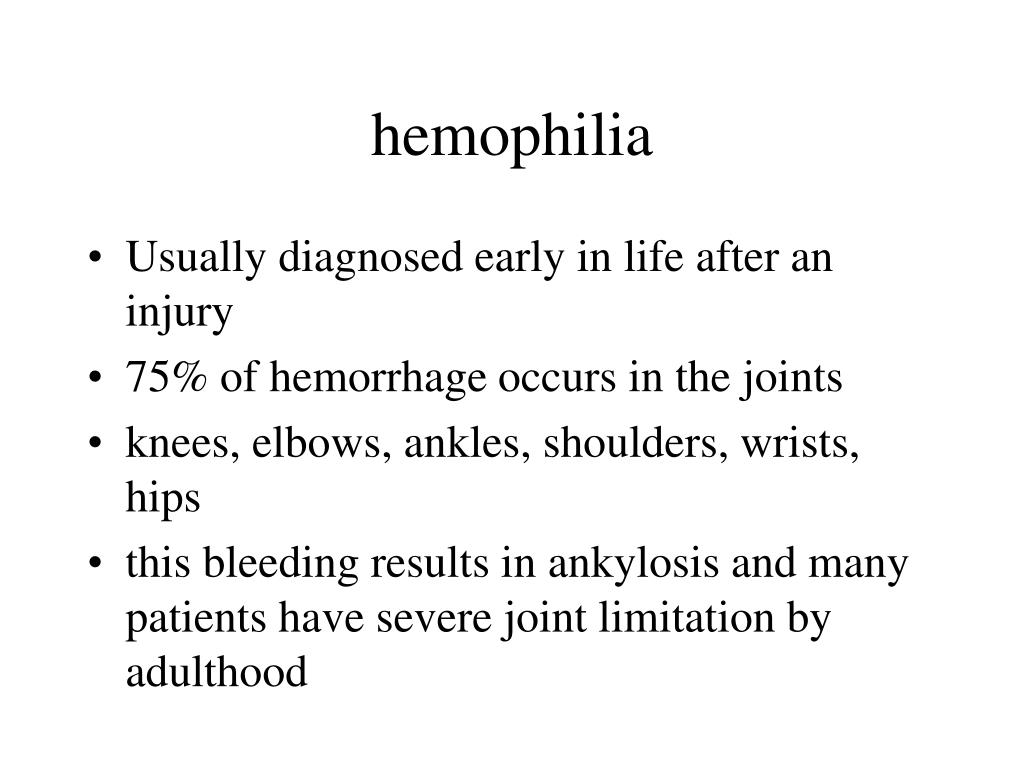 hemophilia

• Usually diagnosed early in life after an injury
• 75% of hemorrhage occurs in the joints
• knees, elbows, ankles, shoulders, wrists, hips
• this bleeding results in ankylosis and many patients have severe joint limitation by adulthood